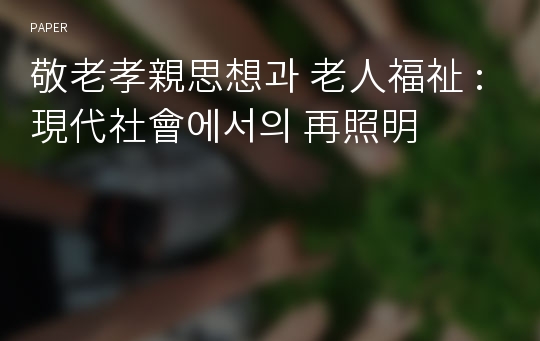 PAPER

敬老孝親思想과 老人福祉 : 現代社會에서의 再照明